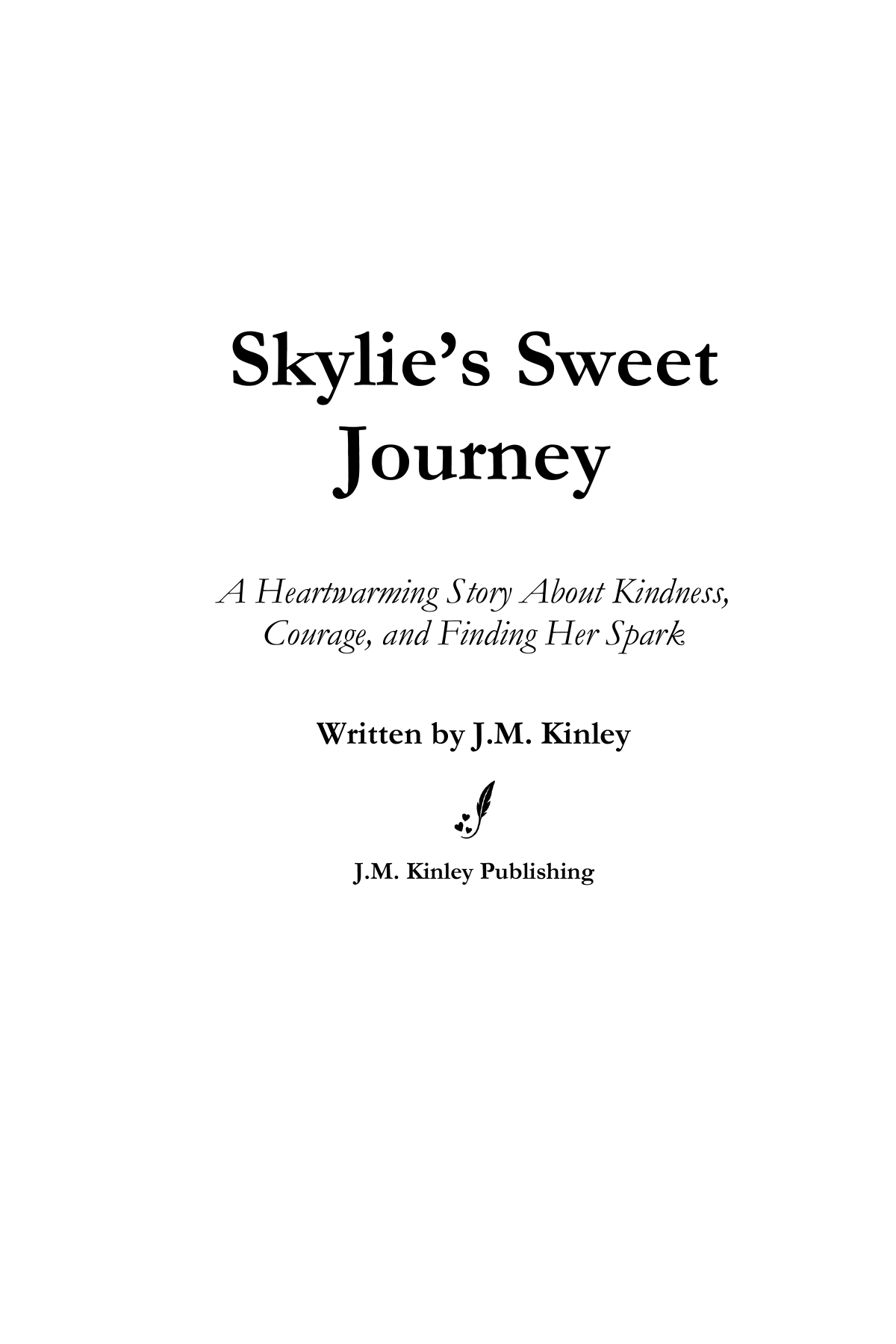 Skylie's Sweet Journey

A Heartwarming Story About Kindness, Courage, and Finding Her Spark

Written by J.M. Kinley

J.M. Kinley Publishing